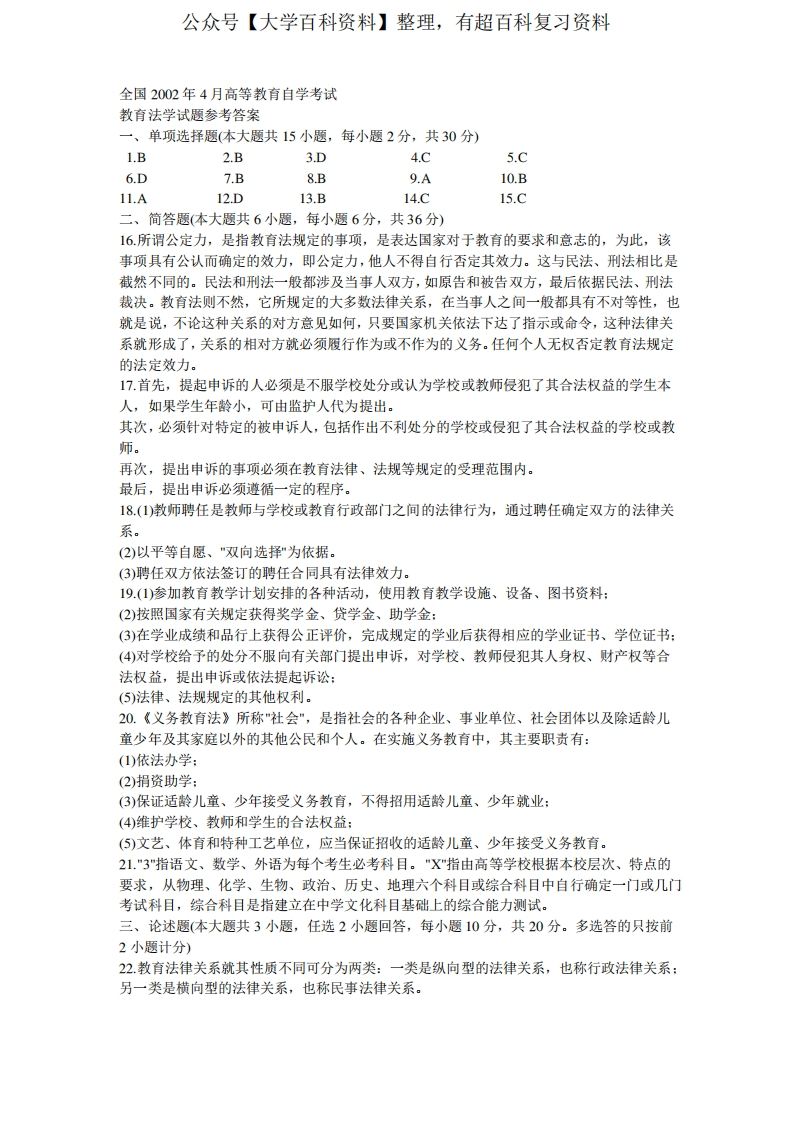 公众号【大学百科资料】整理，有超百科复习资料

全国 2002 年 4 月高等教育自学考试
教育法学试题参考答案
一、单项选择题(本大题共 15 小题，每小题 2 分，共 30 分)

| 1.B | 2.B | 3.D | 4.C | 5.C |
|---|---|---|---|---|
| 6.D | 7.B | 8.B | 9.A | 10.B |
| 11.A | 12.D | 13.B | 14.C | 15.C |

二、简答题(本大题共 6 小题，每小题 6 分，共 36 分)
16.所谓公定力，是指教育法规定的事项，是表达国家对于教育的要求和意志的，为此，该事项具有公认而确定的效力，即公定力，他人不得自行否定其效力。这与民法、刑法相比是截然不同的。民法和刑法一般都涉及当事人双方，如原告和被告双方，最后依据民法、刑法裁决。教育法则不然，它所规定的大多数法律关系，在当事人之间一般都具有不对等性，也就是说，不论这种关系的对方意见如何，只要国家机关依法下达了指示或命令，这种法律关系就形成了，关系的相对方就必须履行作为或不作为的义务。任何个人无权否定教育法规定的法定效力。
17.首先，提起申诉的人必须是不服学校处分或认为学校或教师侵犯了其合法权益的学生本人，如果学生年龄小，可由监护人代为提出。
其次，必须针对特定的被申诉人，包括作出不利处分的学校或侵犯了其合法权益的学校或教师。
再次，提出申诉的事项必须在教育法律、法规等规定的受理范围内。
最后，提出申诉必须遵循一定的程序。
18.(1)教师聘任是教师与学校或教育行政部门之间的法律行为，通过聘任确定双方的法律关系。
(2)以平等自愿、"双向选择"为依据。
(3)聘任双方依法签订的聘任合同具有法律效力。
19.(1)参加教育教学计划安排的各种活动，使用教育教学设施、设备、图书资料；
(2)按照国家有关规定获得奖学金、贷学金、助学金；
(3)在学业成绩和品行上获得公正评价，完成规定的学业后获得相应的学业证书、学位证书；
(4)对学校给予的处分不服向有关部门提出申诉，对学校、教师侵犯其人身权、财产权等合法权益，提出申诉或依法提起诉讼；
(5)法律、法规规定的其他权利。
20.《义务教育法》所称"社会"，是指社会的各种企业、事业单位、社会团体以及除适龄儿童少年及其家庭以外的其他公民和个人。在实施义务教育中，其主要职责有：
(1)依法办学；
(2)捐资助学；
(3)保证适龄儿童、少年接受义务教育，不得招用适龄儿童、少年就业；
(4)维护学校、教师和学生的合法权益；
(5)文艺、体育和特种工艺单位，应当保证招收的适龄儿童、少年接受义务教育。
21."3"指语文、数学、外语为每个考生必考科目。"X"指由高等学校根据本校层次、特点的要求，从物理、化学、生物、政治、历史、地理六个科目或综合科目中自行确定一门或几门考试科目，综合科目是指建立在中学文化科目基础上的综合能力测试。
三、论述题(本大题共 3 小题，任选 2 小题回答，每小题 10 分，共 20 分。多选答的只按前 2 小题计分)
22.教育法律关系就其性质不同可分为两类：一类是纵向型的法律关系，也称行政法律关系；另一类是横向型的法律关系，也称民事法律关系。